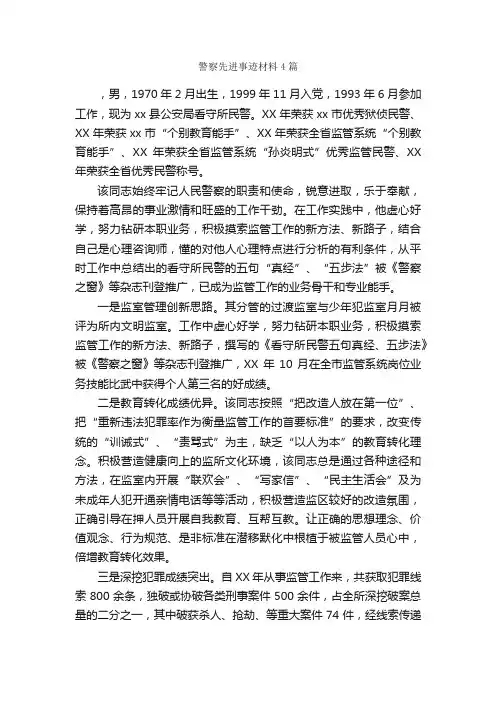 警察先进事迹材料4篇

，男，1970年2月出生，1999年11月入党，1993年6月参加工作，现为xx县公安局看守所民警。XX年荣获xx市优秀狱侦民警、XX年荣获xx市“个别教育能手”、XX年荣获全省监管系统“个别教育能手”、XX年荣获全省监管系统“孙炎明式”优秀监管民警、XX年荣获全省优秀民警称号。

该同志始终牢记人民警察的职责和使命，锐意进取，乐于奉献，保持着高昂的事业激情和旺盛的工作干劲。在工作实践中，他虚心好学，努力钻研本职业务，积极摸索监管工作的新方法、新路子，结合自己是心理咨询师，懂的对他人心理特点进行分析的有利条件，从平时工作中总结出的看守所民警的五句“真经”、“五步法”被《警察之窗》等杂志刊登推广，已成为监管工作的业务骨干和专业能手。

一是监室管理创新思路。其分管的过渡监室与少年犯监室月月被评为所内文明监室。工作中虚心好学，努力钻研本职业务，积极摸索监管工作的新方法、新路子，撰写的《看守所民警五句真经、五步法》被《警察之窗》等杂志刊登推广，XX年10月在全市监管系统岗位业务技能比武中获得个人第三名的好成绩。

二是教育转化成绩优异。该同志按照“把改造人放在第一位”、把“重新违法犯罪率作为衡量监管工作的首要标准”的要求，改变传统的“训诫式”、“责骂式”为主，缺乏“以人为本”的教育转化理念。积极营造健康向上的监所文化环境，该同志总是通过各种途径和方法，在监室内开展“联欢会”、“写家信”、“民主生活会”及为未成年人犯开通亲情电话等等活动，积极营造监区较好的改造氛围，正确引导在押人员开展自我教育、互帮互教。让正确的思想理念、价值观念、行为规范、是非标准在潜移默化中根植于被监管人员心中，倍增教育转化效果。

三是深挖犯罪成绩突出。自XX年从事监管工作来，共获取犯罪线索800余条，独破或协破各类刑事案件500余件，占全所深挖破案总量的二分之一，其中破获杀人、抢劫、等重大案件74件，经线索传递